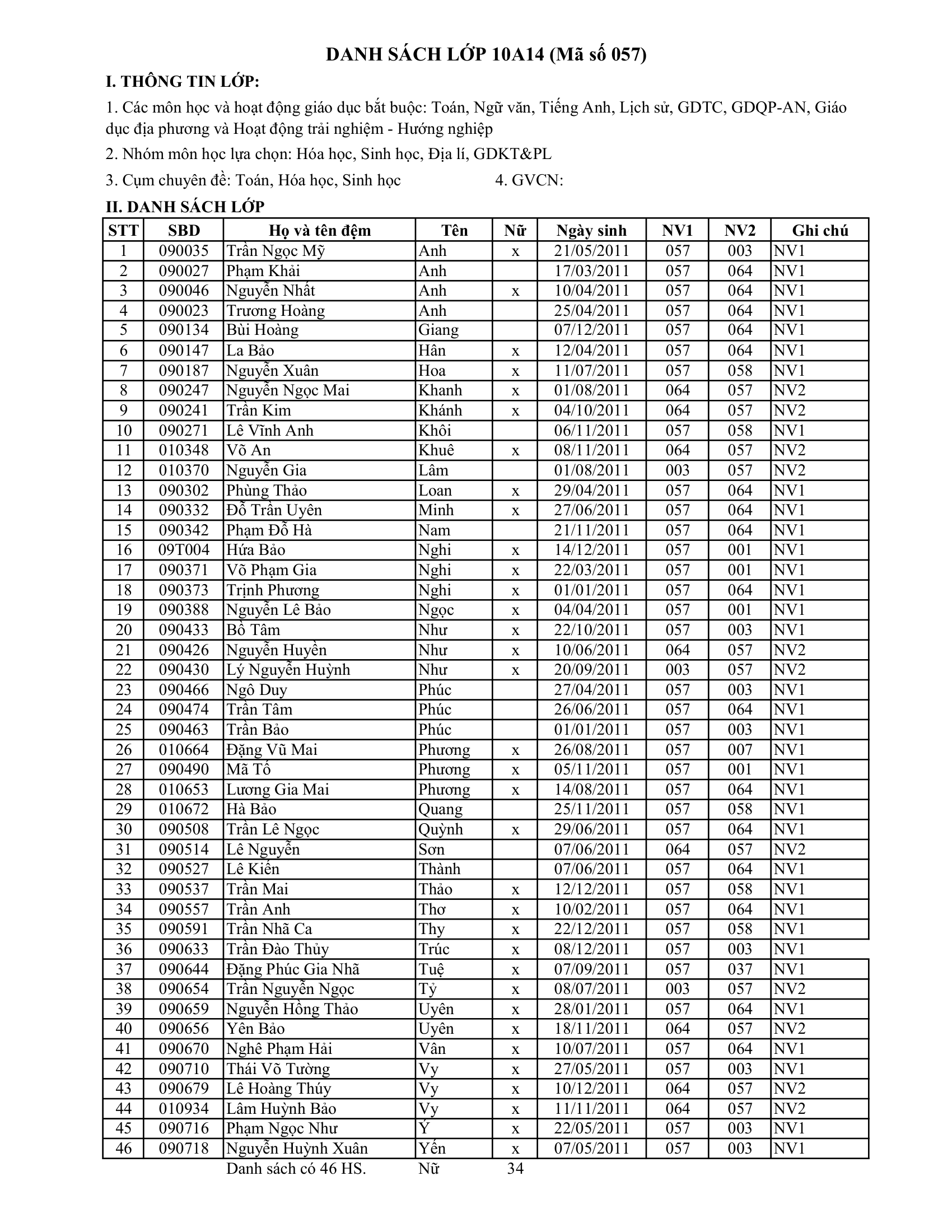 DANH SÁCH LỚP 10A14 (Mã số 057)

I. THÔNG TIN LỚP:

1. Các môn học và hoạt động giáo dục bắt buộc: Toán, Ngữ văn, Tiếng Anh, Lịch sử, GDTC, GDQP-AN, Giáo dục địa phương và Hoạt động trải nghiệm - Hướng nghiệp

2. Nhóm môn học lựa chọn: Hóa học, Sinh học, Địa lí, GDKT&PL

3. Cụm chuyên đề: Toán, Hóa học, Sinh học 4. GVCN:

II. DANH SÁCH LỚP

| STT | SBD | Họ và tên đệm | Tên | Nữ | Ngày sinh | NV1 | NV2 | Ghi chú |
|---|---|---|---|---|---|---|---|---|
| 1 | 090035 | Trần Ngọc Mỹ | Anh | x | 21/05/2011 | 057 | 003 | NV1 |
| 2 | 090027 | Phạm Khải | Anh | | 17/03/2011 | 057 | 064 | NV1 |
| 3 | 090046 | Nguyễn Nhất | Anh | x | 10/04/2011 | 057 | 064 | NV1 |
| 4 | 090023 | Trương Hoàng | Anh | | 25/04/2011 | 057 | 064 | NV1 |
| 5 | 090134 | Bùi Hoàng | Giang | | 07/12/2011 | 057 | 064 | NV1 |
| 6 | 090147 | La Bảo | Hân | x | 12/04/2011 | 057 | 064 | NV1 |
| 7 | 090187 | Nguyễn Xuân | Hoa | x | 11/07/2011 | 057 | 058 | NV1 |
| 8 | 090247 | Nguyễn Ngọc Mai | Khanh | x | 01/08/2011 | 064 | 057 | NV2 |
| 9 | 090241 | Trần Kim | Khánh | x | 04/10/2011 | 064 | 057 | NV2 |
| 10 | 090271 | Lê Vĩnh Anh | Khôi | | 06/11/2011 | 057 | 058 | NV1 |
| 11 | 010348 | Võ An | Khuê | x | 08/11/2011 | 064 | 057 | NV2 |
| 12 | 010370 | Nguyễn Gia | Lâm | | 01/08/2011 | 003 | 057 | NV2 |
| 13 | 090302 | Phùng Thảo | Loan | x | 29/04/2011 | 057 | 064 | NV1 |
| 14 | 090332 | Đỗ Trần Uyên | Minh | x | 27/06/2011 | 057 | 064 | NV1 |
| 15 | 090342 | Phạm Đỗ Hà | Nam | | 21/11/2011 | 057 | 064 | NV1 |
| 16 | 09T004 | Hứa Bảo | Nghi | x | 14/12/2011 | 057 | 001 | NV1 |
| 17 | 090371 | Võ Phạm Gia | Nghi | x | 22/03/2011 | 057 | 001 | NV1 |
| 18 | 090373 | Trịnh Phương | Nghi | x | 01/01/2011 | 057 | 064 | NV1 |
| 19 | 090388 | Nguyễn Lê Bảo | Ngọc | x | 04/04/2011 | 057 | 001 | NV1 |
| 20 | 090433 | Bồ Tâm | Như | x | 22/10/2011 | 057 | 003 | NV1 |
| 21 | 090426 | Nguyễn Huyền | Như | x | 10/06/2011 | 064 | 057 | NV2 |
| 22 | 090430 | Lý Nguyễn Huỳnh | Như | x | 20/09/2011 | 003 | 057 | NV2 |
| 23 | 090466 | Ngô Duy | Phúc | | 27/04/2011 | 057 | 003 | NV1 |
| 24 | 090474 | Trần Tâm | Phúc | | 26/06/2011 | 057 | 064 | NV1 |
| 25 | 090463 | Trần Bảo | Phúc | | 01/01/2011 | 057 | 003 | NV1 |
| 26 | 010664 | Đặng Vũ Mai | Phương | x | 26/08/2011 | 057 | 007 | NV1 |
| 27 | 090490 | Mã Tố | Phương | x | 05/11/2011 | 057 | 001 | NV1 |
| 28 | 010653 | Lương Gia Mai | Phương | x | 14/08/2011 | 057 | 064 | NV1 |
| 29 | 010672 | Hà Bảo | Quang | | 25/11/2011 | 057 | 058 | NV1 |
| 30 | 090508 | Trần Lê Ngọc | Quỳnh | x | 29/06/2011 | 057 | 064 | NV1 |
| 31 | 090514 | Lê Nguyễn | Sơn | | 07/06/2011 | 064 | 057 | NV2 |
| 32 | 090527 | Lê Kiến | Thành | | 07/06/2011 | 057 | 064 | NV1 |
| 33 | 090537 | Trần Mai | Thảo | x | 12/12/2011 | 057 | 058 | NV1 |
| 34 | 090557 | Trần Anh | Thơ | x | 10/02/2011 | 057 | 064 | NV1 |
| 35 | 090591 | Trần Nhã Ca | Thy | x | 22/12/2011 | 057 | 058 | NV1 |
| 36 | 090633 | Trần Đào Thủy | Trúc | x | 08/12/2011 | 057 | 003 | NV1 |
| 37 | 090644 | Đặng Phúc Gia Nhã | Tuệ | x | 07/09/2011 | 057 | 037 | NV1 |
| 38 | 090654 | Trần Nguyễn Ngọc | Tỷ | x | 08/07/2011 | 003 | 057 | NV2 |
| 39 | 090659 | Nguyễn Hồng Thảo | Uyên | x | 28/01/2011 | 057 | 064 | NV1 |
| 40 | 090656 | Yên Bảo | Uyên | x | 18/11/2011 | 064 | 057 | NV2 |
| 41 | 090670 | Nghê Phạm Hải | Vân | x | 10/07/2011 | 057 | 064 | NV1 |
| 42 | 090710 | Thái Võ Tường | Vy | x | 27/05/2011 | 057 | 003 | NV1 |
| 43 | 090679 | Lê Hoàng Thúy | Vy | x | 10/12/2011 | 064 | 057 | NV2 |
| 44 | 010934 | Lâm Huỳnh Bảo | Vy | x | 11/11/2011 | 064 | 057 | NV2 |
| 45 | 090716 | Phạm Ngọc Như | Ý | x | 22/05/2011 | 057 | 003 | NV1 |
| 46 | 090718 | Nguyễn Huỳnh Xuân | Yến | x | 07/05/2011 | 057 | 003 | NV1 |

Danh sách có 46 HS. Nữ 34